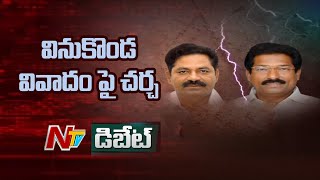 వినుకొండ
వివాదం పై చర్చ

NTV డిబేట్